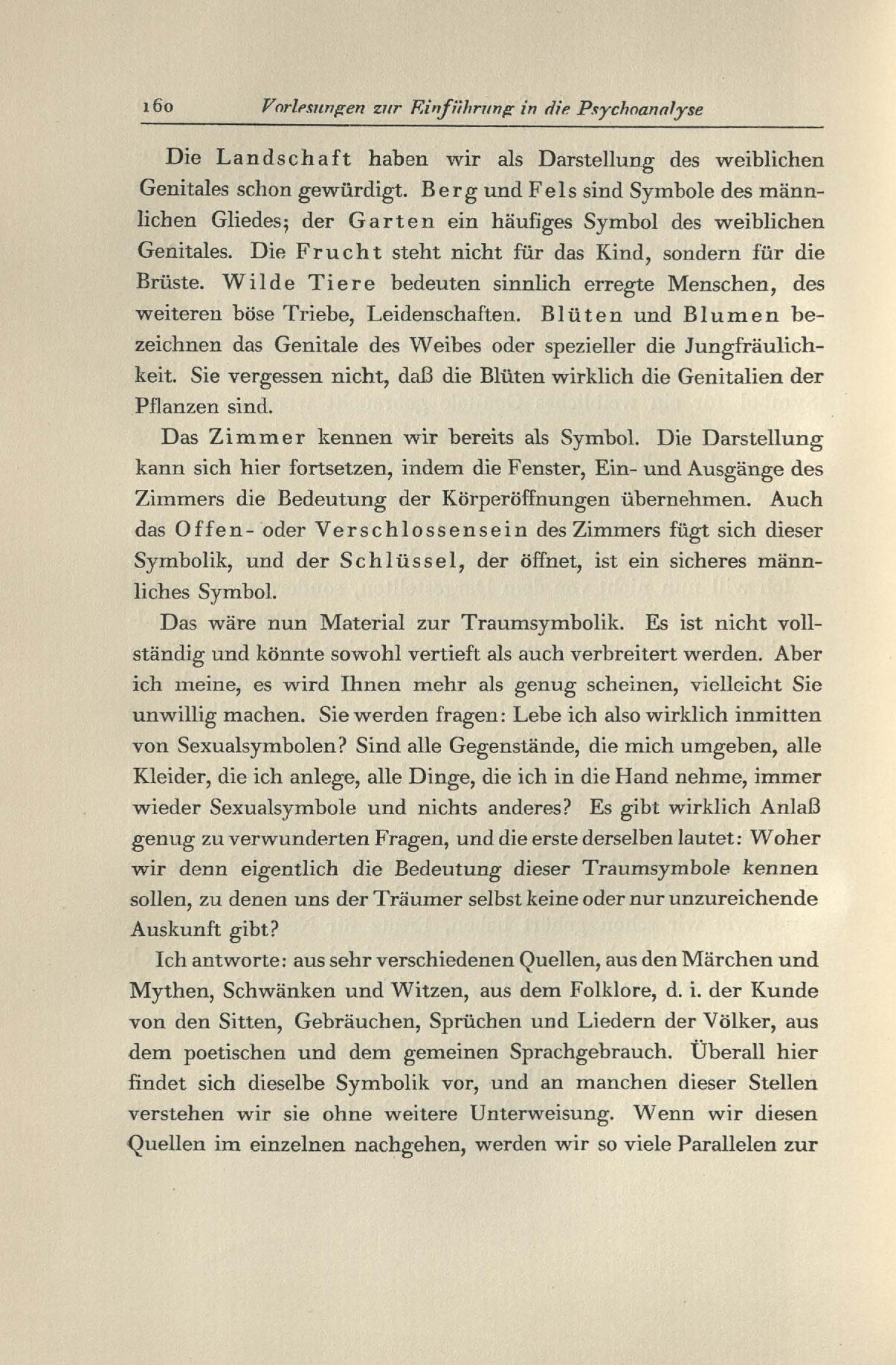 160 Vorlesungen zur Einführung in die Psychoanalyse

Die Landschaft haben wir als Darstellung des weiblichen Genitales schon gewürdigt. Berg und Fels sind Symbole des männlichen Gliedes; der Garten ein häufiges Symbol des weiblichen Genitales. Die Frucht steht nicht für das Kind, sondern für die Brüste. Wilde Tiere bedeuten sinnlich erregte Menschen, des weiteren böse Triebe, Leidenschaften. Blüten und Blumen bezeichnen das Genitale des Weibes oder spezieller die Jungfräulichkeit. Sie vergessen nicht, daß die Blüten wirklich die Genitalien der Pflanzen sind.

Das Zimmer kennen wir bereits als Symbol. Die Darstellung kann sich hier fortsetzen, indem die Fenster, Ein- und Ausgänge des Zimmers die Bedeutung der Körperöffnungen übernehmen. Auch das Offen- oder Verschlossensein des Zimmers fügt sich dieser Symbolik, und der Schlüssel, der öffnet, ist ein sicheres männliches Symbol.

Das wäre nun Material zur Traumsymbolik. Es ist nicht vollständig und könnte sowohl vertieft als auch verbreitert werden. Aber ich meine, es wird Ihnen mehr als genug scheinen, vielleicht Sie unwillig machen. Sie werden fragen: Lebe ich also wirklich inmitten von Sexualsymbolen? Sind alle Gegenstände, die mich umgeben, alle Kleider, die ich anlege, alle Dinge, die ich in die Hand nehme, immer wieder Sexualsymbole und nichts anderes? Es gibt wirklich Anlaß genug zu verwunderten Fragen, und die erste derselben lautet: Woher wir denn eigentlich die Bedeutung dieser Traumsymbole kennen sollen, zu denen uns der Träumer selbst keine oder nur unzureichende Auskunft gibt?

Ich antworte: aus sehr verschiedenen Quellen, aus den Märchen und Mythen, Schwänken und Witzen, aus dem Folklore, d. i. der Kunde von den Sitten, Gebräuchen, Sprüchen und Liedern der Völker, aus dem poetischen und dem gemeinen Sprachgebrauch. Überall hier findet sich dieselbe Symbolik vor, und an manchen dieser Stellen verstehen wir sie ohne weitere Unterweisung. Wenn wir diesen Quellen im einzelnen nachgehen, werden wir so viele Parallelen zur